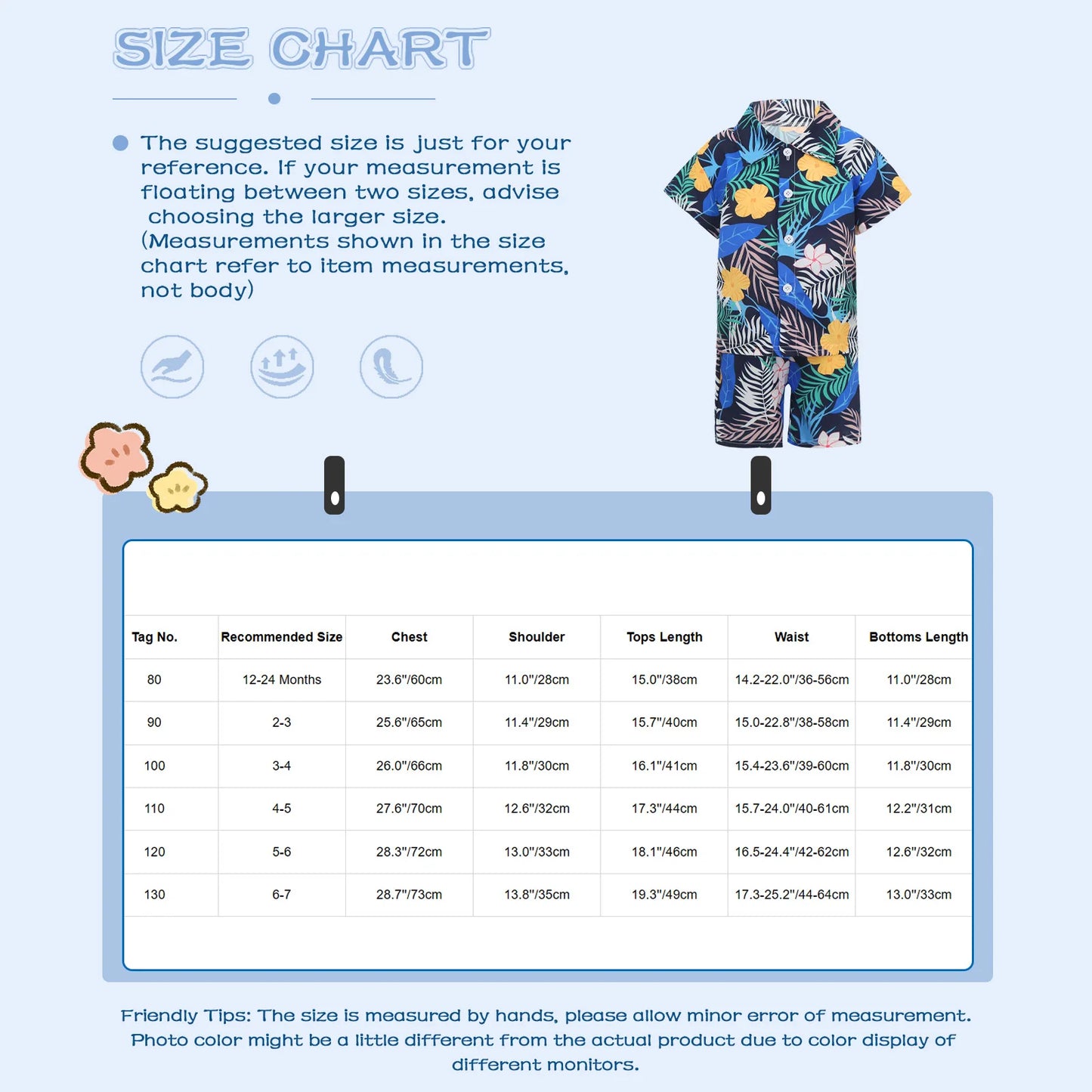 SIZE CHART

The suggested size is just for your reference. If your measurement is floating between two sizes, advise choosing the larger size. (Measurements shown in the size chart refer to item measurements, not body)

| Tag No. | Recommended Size | Chest | Shoulder | Tops Length | Waist | Bottoms Length |
|---|---|---|---|---|---|---|
| 80 | 12-24 Months | 23.6"/60cm | 11.0"/28cm | 15.0"/38cm | 14.2-22.0"/36-56cm | 11.0"/28cm |
| 90 | 2-3 | 25.6"/65cm | 11.4"/29cm | 15.7"/40cm | 15.0-22.8"/38-58cm | 11.4"/29cm |
| 100 | 3-4 | 26.0"/66cm | 11.8"/30cm | 16.1"/41cm | 15.4-23.6"/39-60cm | 11.8"/30cm |
| 110 | 4-5 | 27.6"/70cm | 12.6"/32cm | 17.3"/44cm | 15.7-24.0"/40-61cm | 12.2"/31cm |
| 120 | 5-6 | 28.3"/72cm | 13.0"/33cm | 18.1"/46cm | 16.5-24.4"/42-62cm | 12.6"/32cm |
| 130 | 6-7 | 28.7"/73cm | 13.8"/35cm | 19.3"/49cm | 17.3-25.2"/44-64cm | 13.0"/33cm |

Friendly Tips: The size is measured by hands, please allow minor error of measurement. Photo color might be a little different from the actual product due to color display of different monitors.